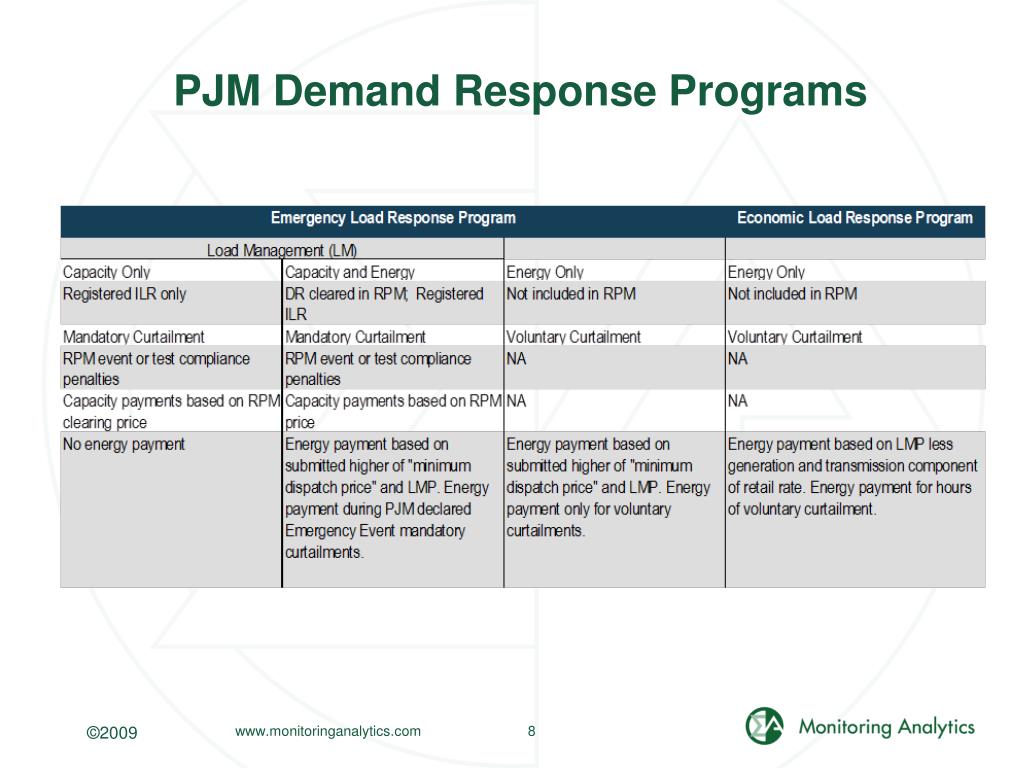 PJM Demand Response Programs

| Emergency Load Response Program | | | Economic Load Response Program |
|---|---|---|---|
| Load Management (LM) | | | |
| Capacity Only | Capacity and Energy | Energy Only | Energy Only |
| Registered ILR only | DR cleared in RPM; Registered ILR | Not included in RPM | Not included in RPM |
| Mandatory Curtailment | Mandatory Curtailment | Voluntary Curtailment | Voluntary Curtailment |
| RPM event or test compliance penalties | RPM event or test compliance penalties | NA | NA |
| Capacity payments based on RPM clearing price | Capacity payments based on RPM price | NA | NA |
| No energy payment | Energy payment based on submitted higher of "minimum dispatch price" and LMP. Energy payment during PJM declared Emergency Event mandatory curtailments. | Energy payment based on submitted higher of "minimum dispatch price" and LMP. Energy payment only for voluntary curtailments. | Energy payment based on LMP less generation and transmission component of retail rate. Energy payment for hours of voluntary curtailment. |

©2009 www.monitoringanalytics.com 8

Monitoring Analytics